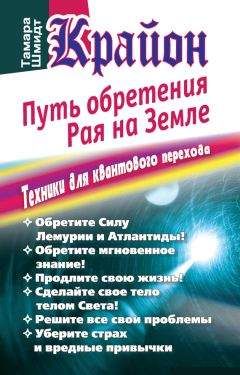 Тамара Шмидт

Крайон

Путь обретения Рая на Земле

Техники для квантового перехода

✧ Обретите Силу Лемурии и Атлантиды!
✧ Обретите мгновенное знание!
✧ Продлите свою жизнь!
✧ Сделайте свое тело телом Света!
✧ Решите все свои проблемы
✧ Уберите страх и вредные привычки